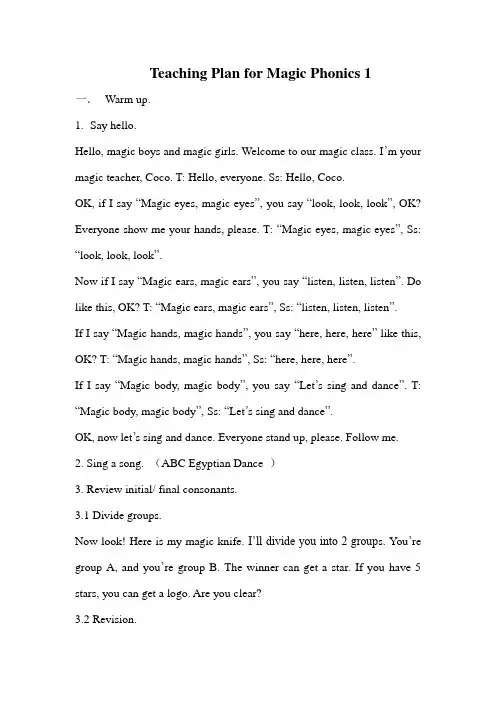 Teaching Plan for Magic Phonics 1

一． Warm up.

1. Say hello.

Hello, magic boys and magic girls. Welcome to our magic class. I'm your magic teacher, Coco. T: Hello, everyone. Ss: Hello, Coco.

OK, if I say "Magic eyes, magic eyes", you say "look, look, look", OK? Everyone show me your hands, please. T: "Magic eyes, magic eyes", Ss: "look, look, look".

Now if I say "Magic ears, magic ears", you say "listen, listen, listen". Do like this, OK? T: "Magic ears, magic ears", Ss: "listen, listen, listen".

If I say "Magic hands, magic hands", you say "here, here, here" like this, OK? T: "Magic hands, magic hands", Ss: "here, here, here".

If I say "Magic body, magic body", you say "Let's sing and dance". T: "Magic body, magic body", Ss: "Let's sing and dance".

OK, now let's sing and dance. Everyone stand up, please. Follow me.

2. Sing a song. （ABC Egyptian Dance ）

3. Review initial/ final consonants.

3.1 Divide groups.

Now look! Here is my magic knife. I'll divide you into 2 groups. You're group A, and you're group B. The winner can get a star. If you have 5 stars, you can get a logo. Are you clear?

3.2 Revision.